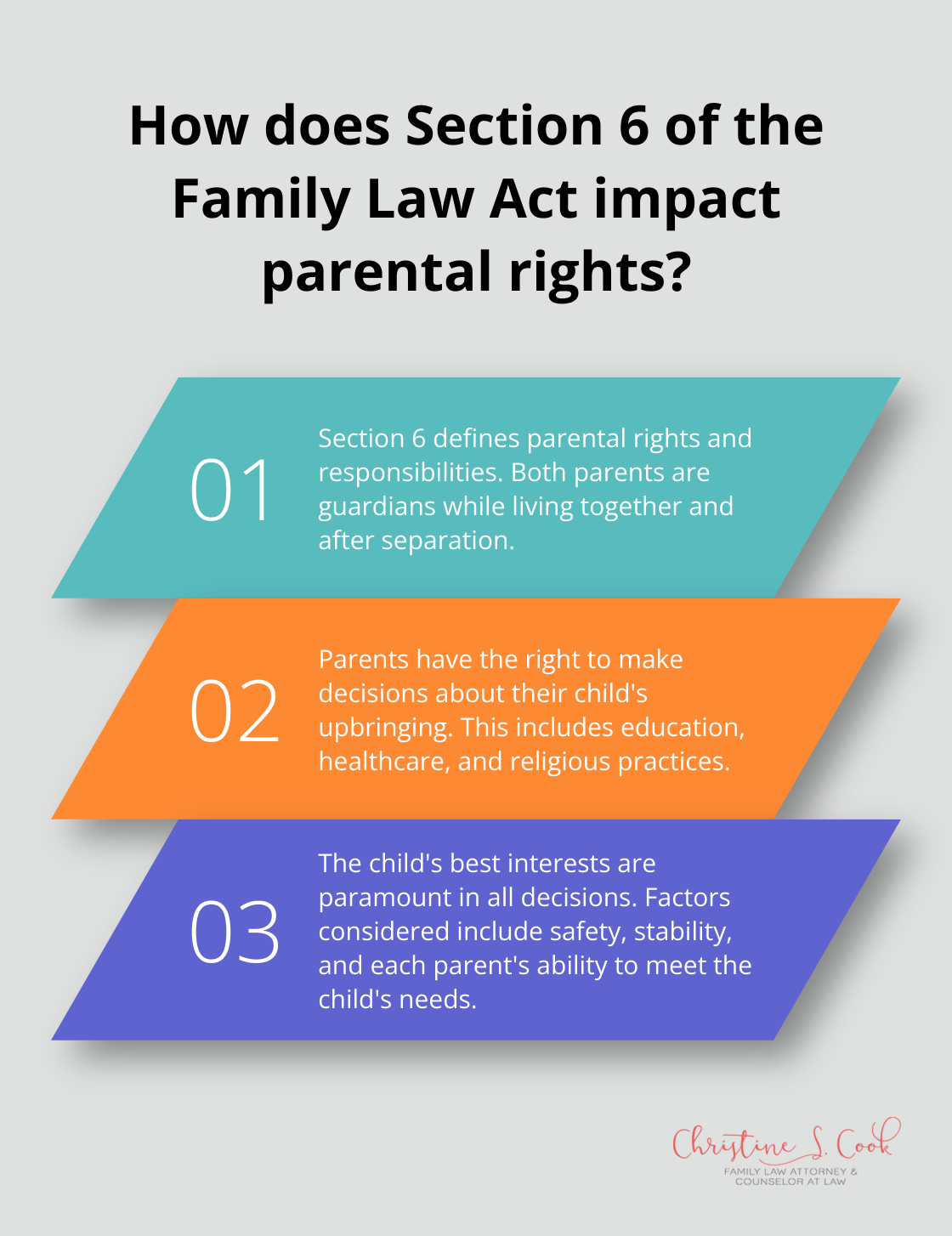 How does Section 6 of the Family Law Act impact parental rights?

01

Section 6 defines parental rights and responsibilities. Both parents are guardians while living together and after separation.

02

Parents have the right to make decisions about their child's upbringing. This includes education, healthcare, and religious practices.

03

The child's best interests are paramount in all decisions. Factors considered include safety, stability, and each parent's ability to meet the child's needs.

Christine S. Cook
FAMILY LAW ATTORNEY & COUNSELOR AT LAW